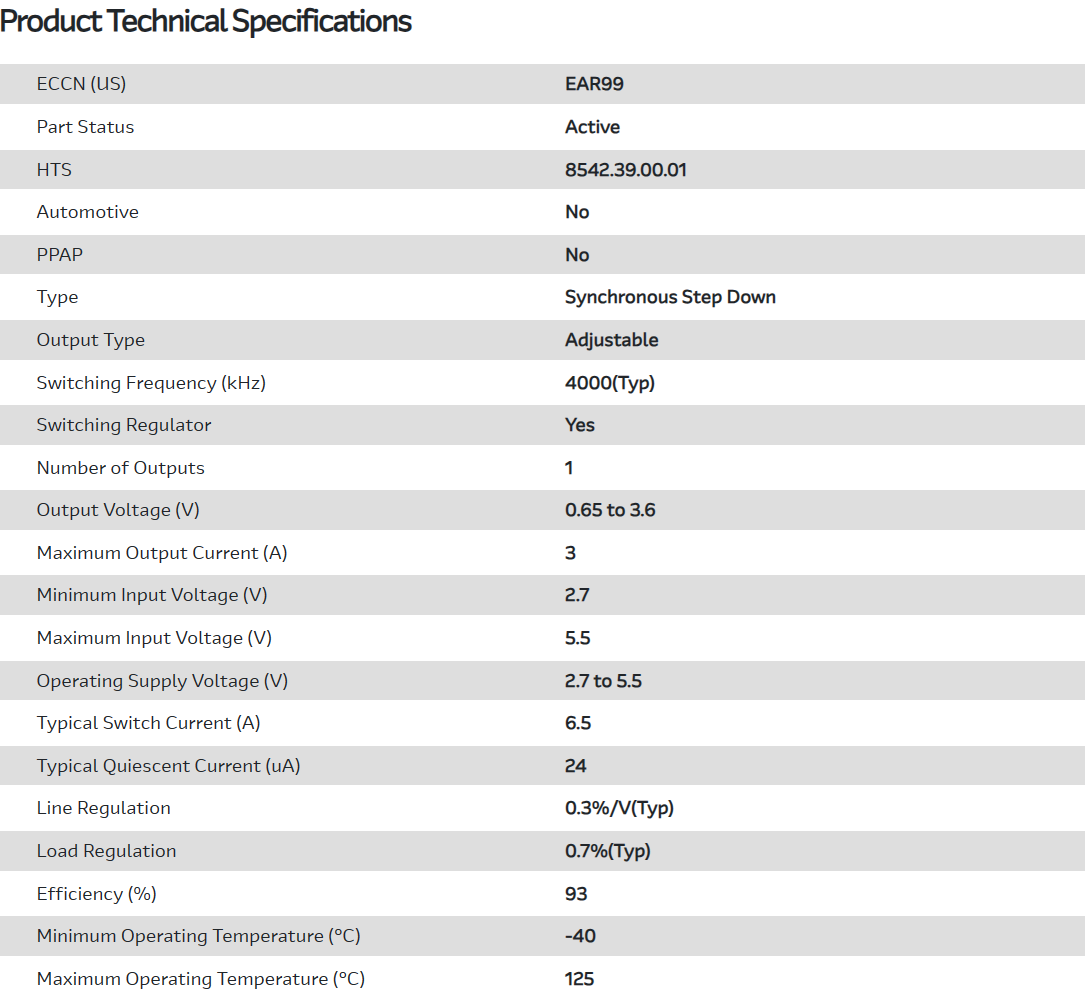 Product Technical Specifications

| | |
|---|---|
| ECCN (US) | EAR99 |
| Part Status | Active |
| HTS | 8542.39.00.01 |
| Automotive | No |
| PPAP | No |
| Type | Synchronous Step Down |
| Output Type | Adjustable |
| Switching Frequency (kHz) | 4000(Typ) |
| Switching Regulator | Yes |
| Number of Outputs | 1 |
| Output Voltage (V) | 0.65 to 3.6 |
| Maximum Output Current (A) | 3 |
| Minimum Input Voltage (V) | 2.7 |
| Maximum Input Voltage (V) | 5.5 |
| Operating Supply Voltage (V) | 2.7 to 5.5 |
| Typical Switch Current (A) | 6.5 |
| Typical Quiescent Current (uA) | 24 |
| Line Regulation | 0.3%/V(Typ) |
| Load Regulation | 0.7%(Typ) |
| Efficiency (%) | 93 |
| Minimum Operating Temperature (°C) | -40 |
| Maximum Operating Temperature (°C) | 125 |